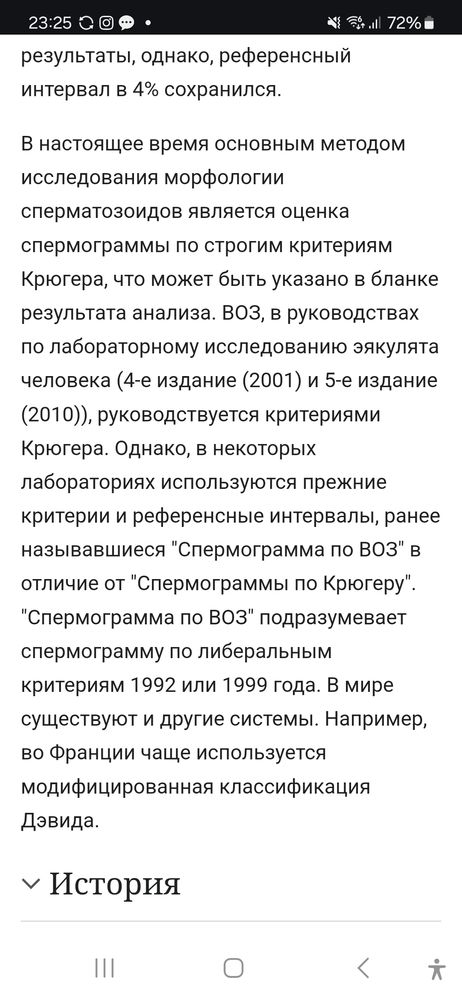 23:25 72%

результаты, однако, референсный интервал в 4% сохранился.

В настоящее время основным методом исследования морфологии сперматозоидов является оценка спермограммы по строгим критериям Крюгера, что может быть указано в бланке результата анализа. ВОЗ, в руководствах по лабораторному исследованию эякулята человека (4-е издание (2001) и 5-е издание (2010)), руководствуется критериями Крюгера. Однако, в некоторых лабораториях используются прежние критерии и референсные интервалы, ранее называвшиеся "Спермограмма по ВОЗ" в отличие от "Спермограммы по Крюгеру". "Спермограмма по ВОЗ" подразумевает спермограмму по либеральным критериям 1992 или 1999 года. В мире существуют и другие системы. Например, во Франции чаще используется модифицированная классификация Дэвида.

История